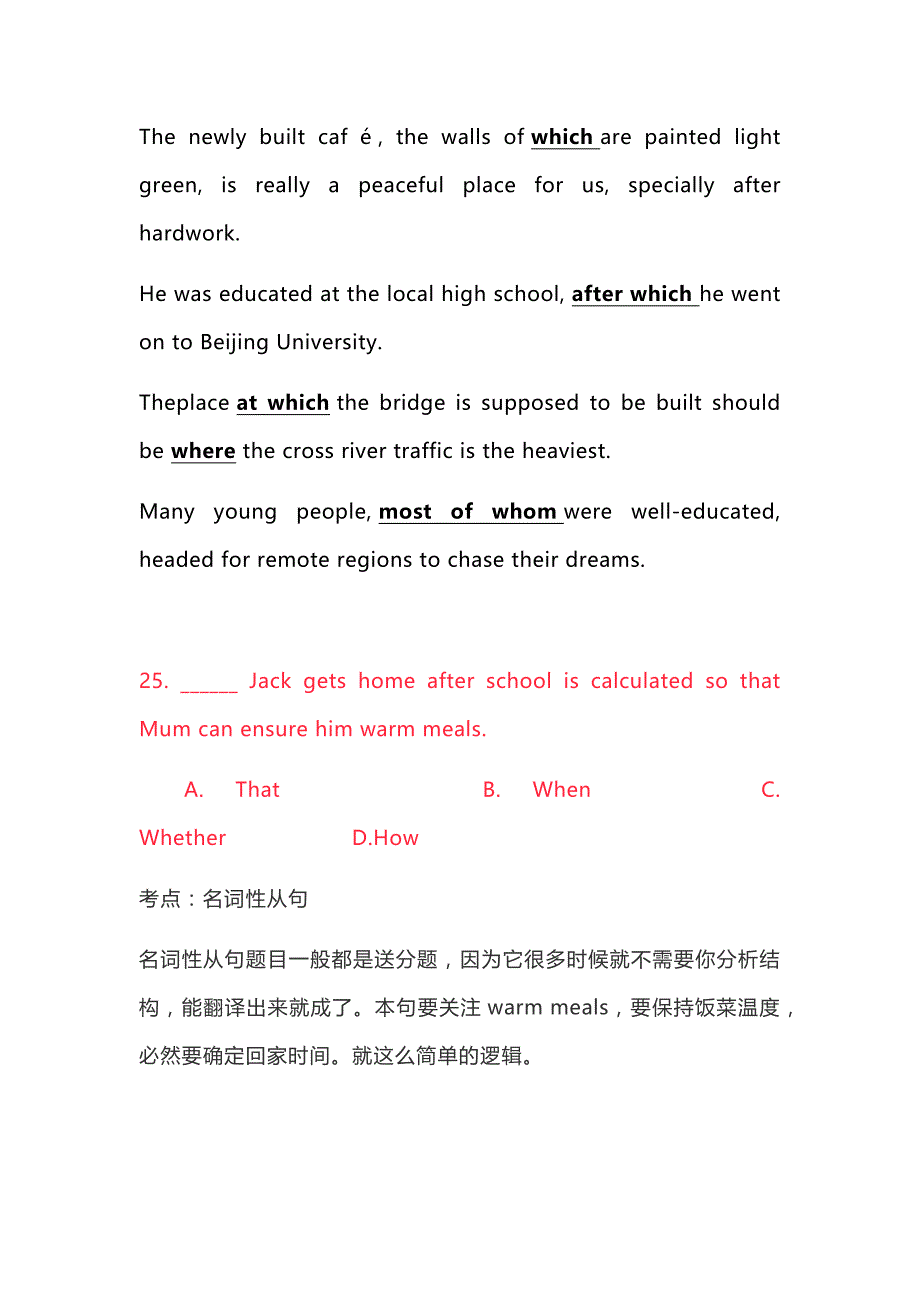 The newly built caf é, the walls of which are painted light green, is really a peaceful place for us, specially after hardwork.

He was educated at the local high school, after which he went on to Beijing University.

Theplace at which the bridge is supposed to be built should be where the cross river traffic is the heaviest.

Many young people, most of whom were well-educated, headed for remote regions to chase their dreams.

25. ______ Jack gets home after school is calculated so that Mum can ensure him warm meals.

A. That B. When C. Whether D.How

考点：名词性从句

名词性从句题目一般都是送分题，因为它很多时候就不需要你分析结构，能翻译出来就成了。本句要关注 warm meals，要保持饭菜温度，必然要确定回家时间。就这么简单的逻辑。